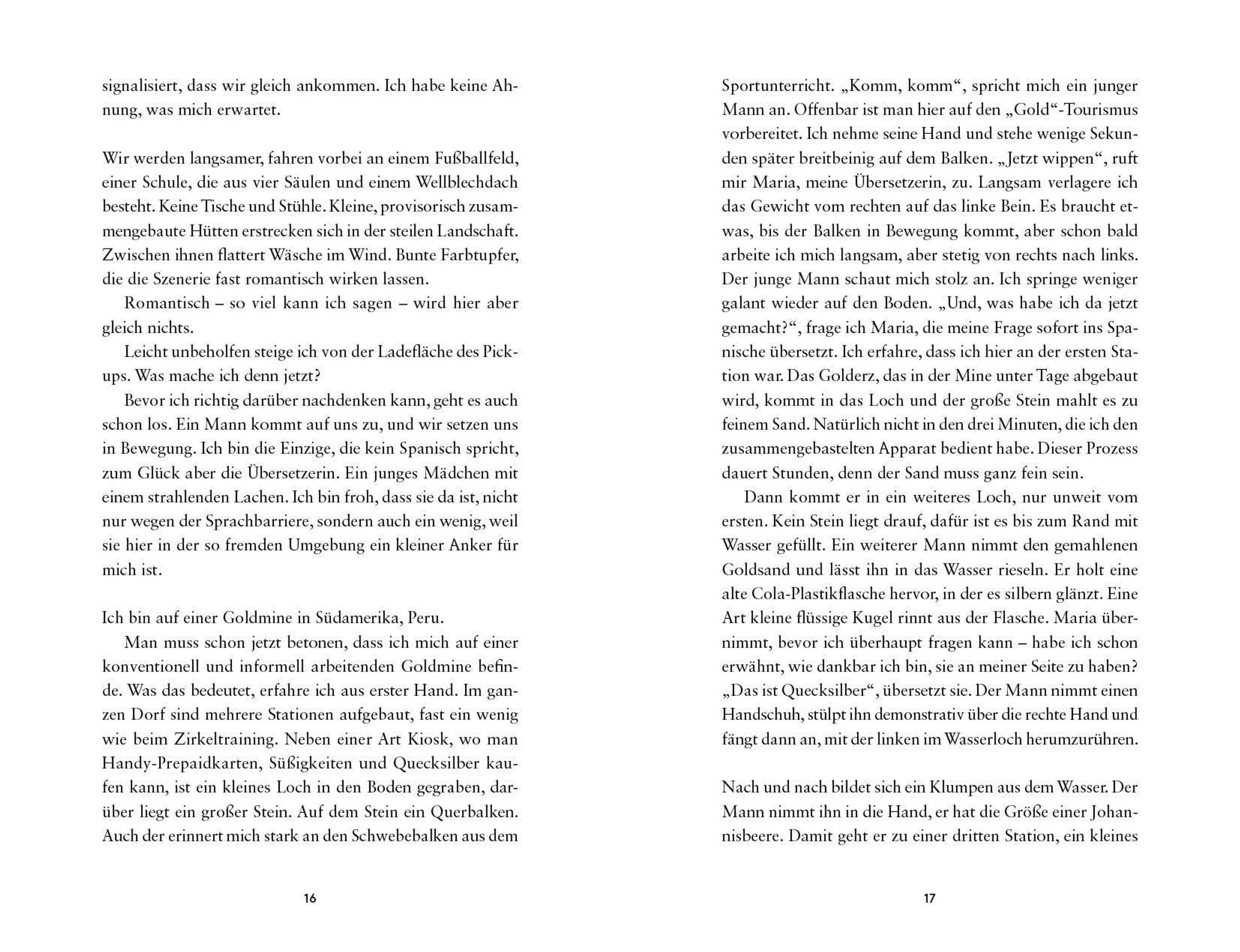 signalisiert, dass wir gleich ankommen. Ich habe keine Ahnung, was mich erwartet.

Wir werden langsamer, fahren vorbei an einem Fußballfeld, einer Schule, die aus vier Säulen und einem Wellblechdach besteht. Keine Tische und Stühle. Kleine, provisorisch zusammengebaute Hütten erstrecken sich in der steilen Landschaft. Zwischen ihnen flattert Wäsche im Wind. Bunte Farbtupfer, die die Szenerie fast romantisch wirken lassen.

Romantisch – so viel kann ich sagen – wird hier aber gleich nichts.

Leicht unbeholfen steige ich von der Ladefläche des Pickups. Was mache ich denn jetzt?

Bevor ich richtig darüber nachdenken kann, geht es auch schon los. Ein Mann kommt auf uns zu, und wir setzen uns in Bewegung. Ich bin die Einzige, die kein Spanisch spricht, zum Glück aber die Übersetzerin. Ein junges Mädchen mit einem strahlenden Lachen. Ich bin froh, dass sie da ist, nicht nur wegen der Sprachbarriere, sondern auch ein wenig, weil sie hier in der so fremden Umgebung ein kleiner Anker für mich ist.

Ich bin auf einer Goldmine in Südamerika, Peru.

Man muss schon jetzt betonen, dass ich mich auf einer konventionell und informell arbeitenden Goldmine befinde. Was das bedeutet, erfahre ich aus erster Hand. Im ganzen Dorf sind mehrere Stationen aufgebaut, fast ein wenig wie beim Zirkeltraining. Neben einer Art Kiosk, wo man Handy-Prepaidkarten, Süßigkeiten und Quecksilber kaufen kann, ist ein kleines Loch in den Boden gegraben, darüber liegt ein großer Stein. Auf dem Stein ein Querbalken. Auch der erinnert mich stark an den Schwebebalken aus dem

16

Sportunterricht. „Komm, komm“, spricht mich ein junger Mann an. Offenbar ist man hier auf den „Gold“-Tourismus vorbereitet. Ich nehme seine Hand und stehe wenige Sekunden später breitbeinig auf dem Balken. „Jetzt wippen“, ruft mir Maria, meine Übersetzerin, zu. Langsam verlagere ich das Gewicht vom rechten auf das linke Bein. Es braucht etwas, bis der Balken in Bewegung kommt, aber schon bald arbeite ich mich langsam, aber stetig von rechts nach links. Der junge Mann schaut mich stolz an. Ich springe weniger galant wieder auf den Boden. „Und, was habe ich da jetzt gemacht?“, frage ich Maria, die meine Frage sofort ins Spanische übersetzt. Ich erfahre, dass ich hier an der ersten Station war. Das Golderz, das in der Mine unter Tage abgebaut wird, kommt in das Loch und der große Stein mahlt es zu feinem Sand. Natürlich nicht in den drei Minuten, die ich den zusammengebastelten Apparat bedient habe. Dieser Prozess dauert Stunden, denn der Sand muss ganz fein sein.

Dann kommt er in ein weiteres Loch, nur unweit vom ersten. Kein Stein liegt drauf, dafür ist es bis zum Rand mit Wasser gefüllt. Ein weiterer Mann nimmt den gemahlenen Goldsand und lässt ihn in das Wasser rieseln. Er holt eine alte Cola-Plastikflasche hervor, in der es silbern glänzt. Eine Art kleine flüssige Kugel rinnt aus der Flasche. Maria übernimmt, bevor ich überhaupt fragen kann – habe ich schon erwähnt, wie dankbar ich bin, sie an meiner Seite zu haben? „Das ist Quecksilber“, übersetzt sie. Der Mann nimmt einen Handschuh, stülpt ihn demonstrativ über die rechte Hand und fängt dann an, mit der linken im Wasserloch herumzurühren.

Nach und nach bildet sich ein Klumpen aus dem Wasser. Der Mann nimmt ihn in die Hand, er hat die Größe einer Johannisbeere. Damit geht er zu einer dritten Station, ein kleines

17